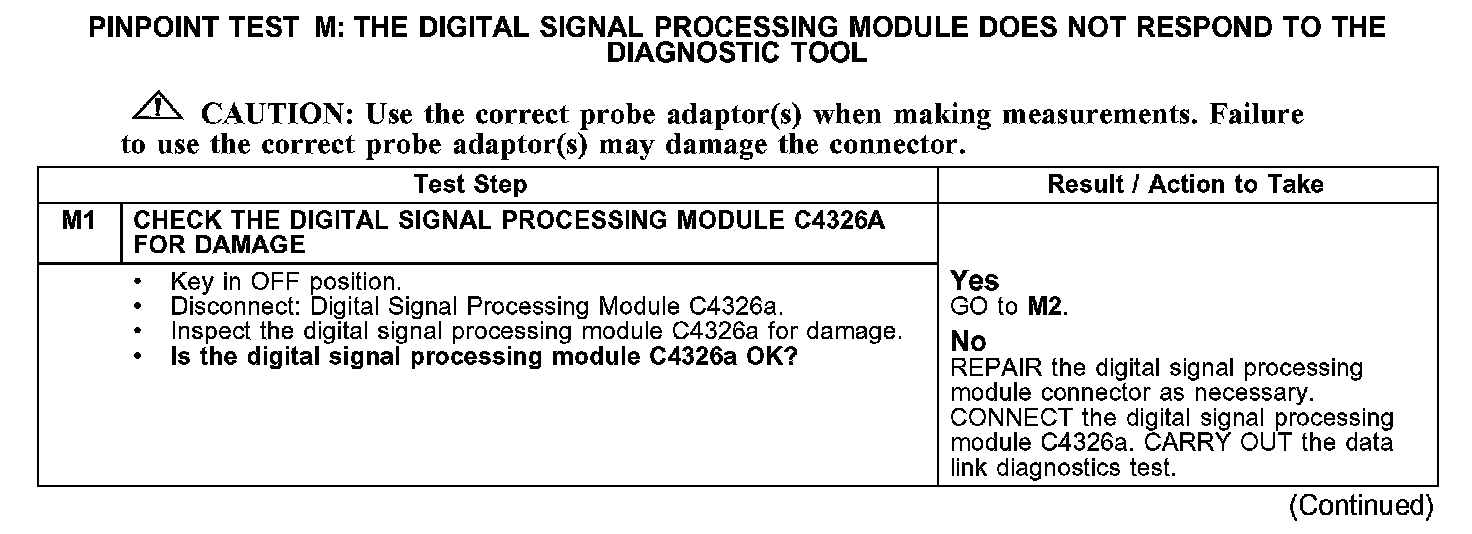 PINPOINT TEST M: THE DIGITAL SIGNAL PROCESSING MODULE DOES NOT RESPOND TO THE DIAGNOSTIC TOOL

CAUTION: Use the correct probe adaptor(s) when making measurements. Failure to use the correct probe adaptor(s) may damage the connector.

| Test Step | | Result / Action to Take |
|---|---|---|
| M1 | CHECK THE DIGITAL SIGNAL PROCESSING MODULE C4326A FOR DAMAGE | |
| | • Key in OFF position. • Disconnect: Digital Signal Processing Module C4326a. • Inspect the digital signal processing module C4326a for damage. • Is the digital signal processing module C4326a OK? | Yes GO to M2. No REPAIR the digital signal processing module connector as necessary. CONNECT the digital signal processing module C4326a. CARRY OUT the data link diagnostics test. |

(Continued)